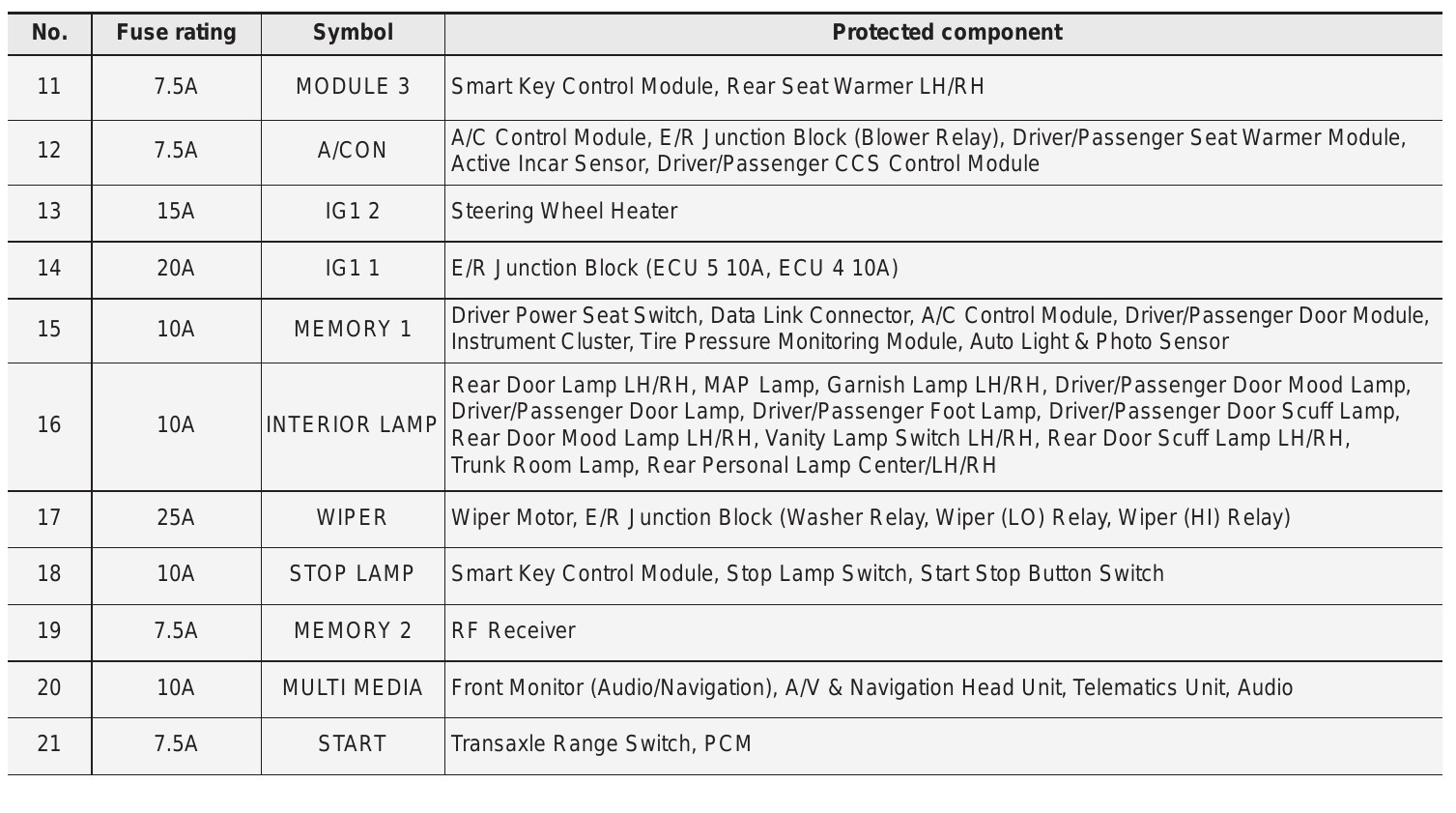 | No. | Fuse rating | Symbol | Protected component |
|---|---|---|---|
| 11 | 7.5A | MODULE 3 | Smart Key Control Module, Rear Seat Warmer LH/RH |
| 12 | 7.5A | A/CON | A/C Control Module, E/R Junction Block (Blower Relay), Driver/Passenger Seat Warmer Module, Active Incar Sensor, Driver/Passenger CCS Control Module |
| 13 | 15A | IG1 2 | Steering Wheel Heater |
| 14 | 20A | IG1 1 | E/R Junction Block (ECU 5 10A, ECU 4 10A) |
| 15 | 10A | MEMORY 1 | Driver Power Seat Switch, Data Link Connector, A/C Control Module, Driver/Passenger Door Module, Instrument Cluster, Tire Pressure Monitoring Module, Auto Light & Photo Sensor |
| 16 | 10A | INTERIOR LAMP | Rear Door Lamp LH/RH, MAP Lamp, Garnish Lamp LH/RH, Driver/Passenger Door Mood Lamp, Driver/Passenger Door Lamp, Driver/Passenger Foot Lamp, Driver/Passenger Door Scuff Lamp, Rear Door Mood Lamp LH/RH, Vanity Lamp Switch LH/RH, Rear Door Scuff Lamp LH/RH, Trunk Room Lamp, Rear Personal Lamp Center/LH/RH |
| 17 | 25A | WIPER | Wiper Motor, E/R Junction Block (Washer Relay, Wiper (LO) Relay, Wiper (HI) Relay) |
| 18 | 10A | STOP LAMP | Smart Key Control Module, Stop Lamp Switch, Start Stop Button Switch |
| 19 | 7.5A | MEMORY 2 | RF Receiver |
| 20 | 10A | MULTI MEDIA | Front Monitor (Audio/Navigation), A/V & Navigation Head Unit, Telematics Unit, Audio |
| 21 | 7.5A | START | Transaxle Range Switch, PCM |